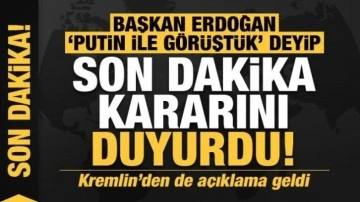 SON DAKİKA!

BAŞKAN ERDOĞAN 'PUTİN İLE GÖRÜŞTÜK' DEYİP

SON DAKİKA KARARINI DUYURDU!

Kremlin'den de açıklama geldi